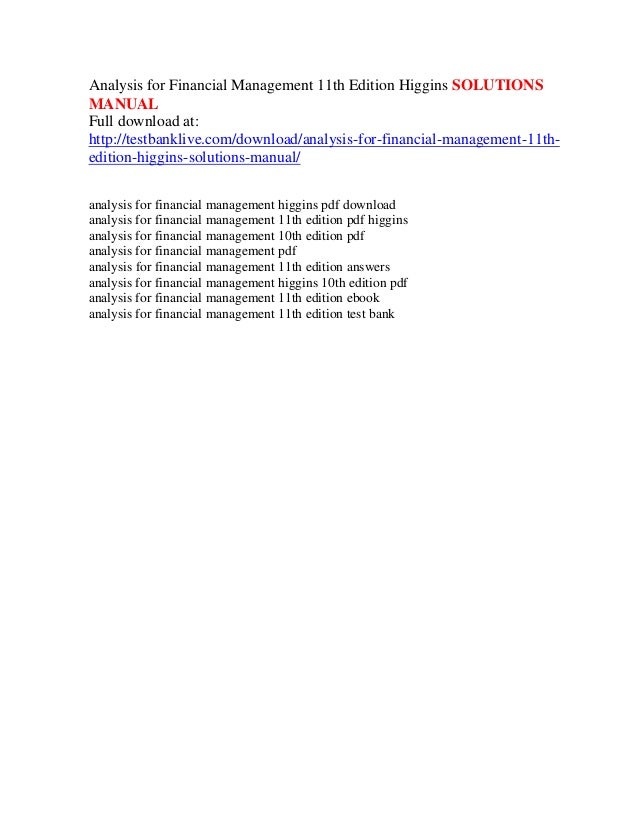 Analysis for Financial Management 11th Edition Higgins SOLUTIONS MANUAL
Full download at:
http://testbanklive.com/download/analysis-for-financial-management-11th-edition-higgins-solutions-manual/

analysis for financial management higgins pdf download
analysis for financial management 11th edition pdf higgins
analysis for financial management 10th edition pdf
analysis for financial management pdf
analysis for financial management 11th edition answers
analysis for financial management higgins 10th edition pdf
analysis for financial management 11th edition ebook
analysis for financial management 11th edition test bank